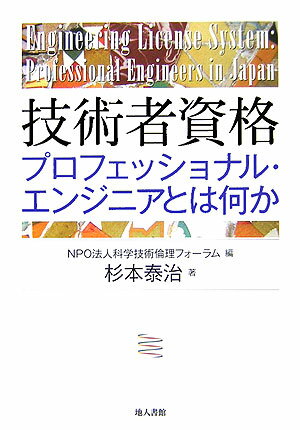 Engineering License System:
Professional Engineers in Japan

技術者資格
プロフェッショナル・エンジニアとは何か

NPO法人科学技術倫理フォーラム 編
杉本泰治 著

地人書館